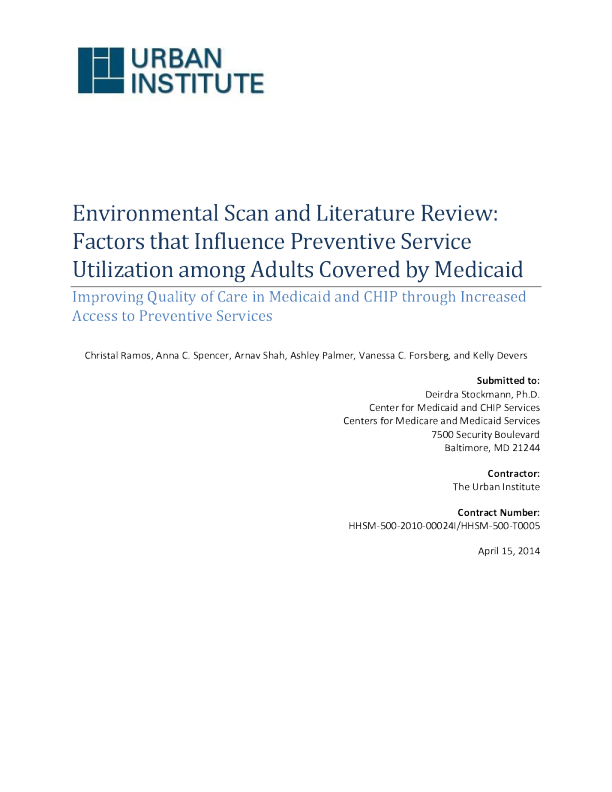 URBAN INSTITUTE

Environmental Scan and Literature Review: Factors that Influence Preventive Service Utilization among Adults Covered by Medicaid

Improving Quality of Care in Medicaid and CHIP through Increased Access to Preventive Services

Christal Ramos, Anna C. Spencer, Arnav Shah, Ashley Palmer, Vanessa C. Forsberg, and Kelly Devers

Submitted to:
Deirdra Stockmann, Ph.D.
Center for Medicaid and CHIP Services
Centers for Medicare and Medicaid Services
7500 Security Boulevard
Baltimore, MD 21244

Contractor:
The Urban Institute

Contract Number:
HHSM-500-2010-00024I/HHSM-500-T0005

April 15, 2014